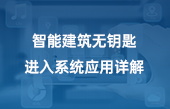 智能建筑无钥匙
进入系统应用详解